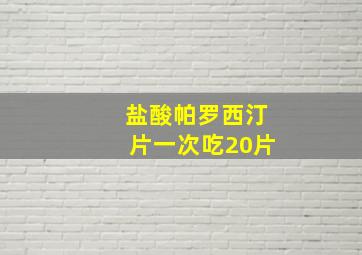 盐酸帕罗西汀片一次吃20片